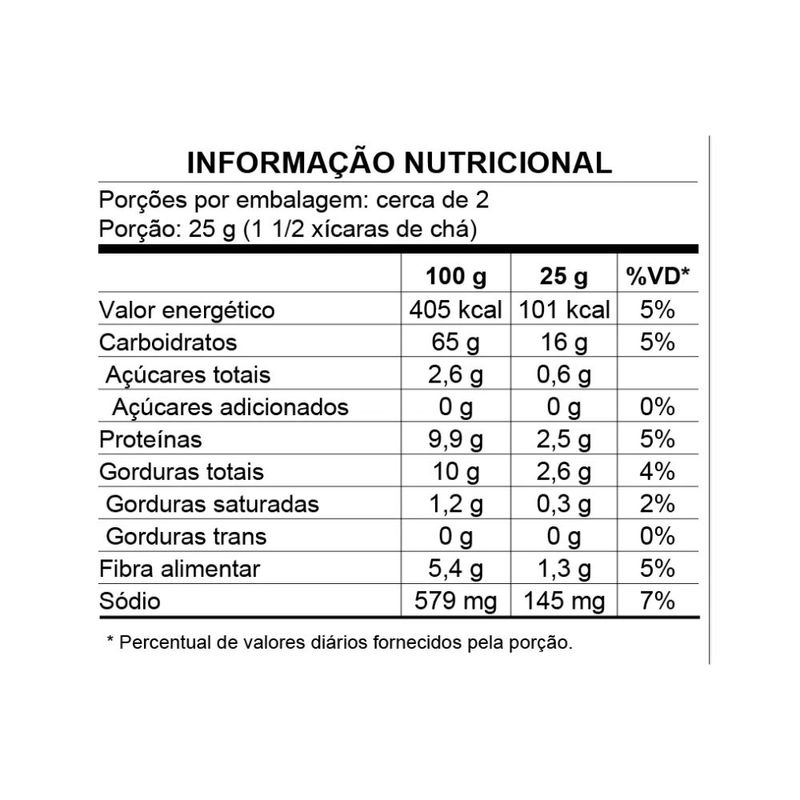 INFORMAÇÃO NUTRICIONAL

Porções por embalagem: cerca de 2
Porção: 25 g (1 1/2 xícaras de chá)

| | 100 g | 25 g | %VD* |
|---|---|---|---|
| Valor energético | 405 kcal | 101 kcal | 5% |
| Carboidratos | 65 g | 16 g | 5% |
| Açúcares totais | 2,6 g | 0,6 g | |
| Açúcares adicionados | 0 g | 0 g | 0% |
| Proteínas | 9,9 g | 2,5 g | 5% |
| Gorduras totais | 10 g | 2,6 g | 4% |
| Gorduras saturadas | 1,2 g | 0,3 g | 2% |
| Gorduras trans | 0 g | 0 g | 0% |
| Fibra alimentar | 5,4 g | 1,3 g | 5% |
| Sódio | 579 mg | 145 mg | 7% |

* Percentual de valores diários fornecidos pela porção.